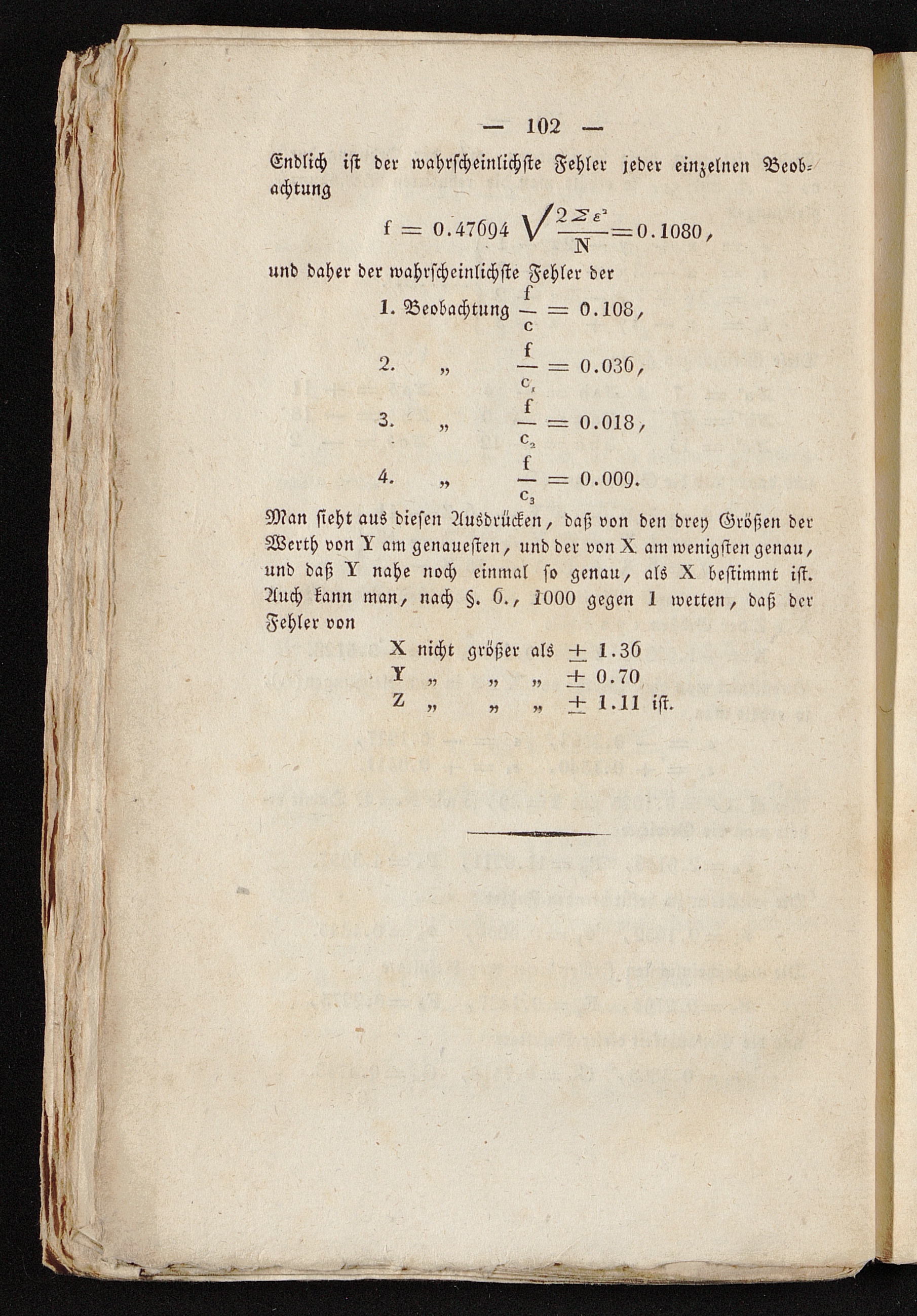 — 102 —

Endlich ist der wahrscheinlichste Fehler jeder einzelnen Beobachtung

$f = 0.47694 \sqrt{\frac{2 \Sigma \varepsilon^2}{N}} = 0.1080,$

und daher der wahrscheinlichste Fehler der

1. Beobachtung $\frac{f}{c} = 0.108,$

2. „ $\frac{f}{c_1} = 0.036,$

3. „ $\frac{f}{c_2} = 0.018,$

4. „ $\frac{f}{c_3} = 0.009.$

Man sieht aus diesen Ausdrücken, daß von den drey Größen der Werth von Y am genauesten, und der von X am wenigsten genau, und daß Y nahe noch einmal so genau, als X bestimmt ist. Auch kann man, nach §. 6., 1000 gegen 1 wetten, daß der Fehler von

X nicht größer als $\pm$ 1.36
Y „ „ „ $\pm$ 0.70
Z „ „ „ $\pm$ 1.11 ist.